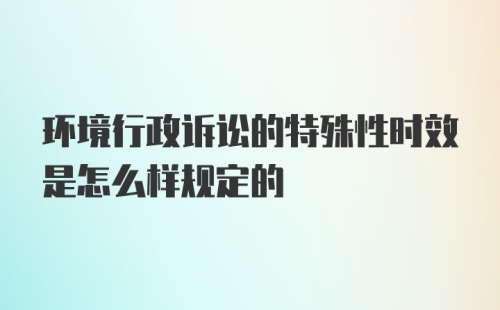 环境行政诉讼的特殊性时效是怎么样规定的